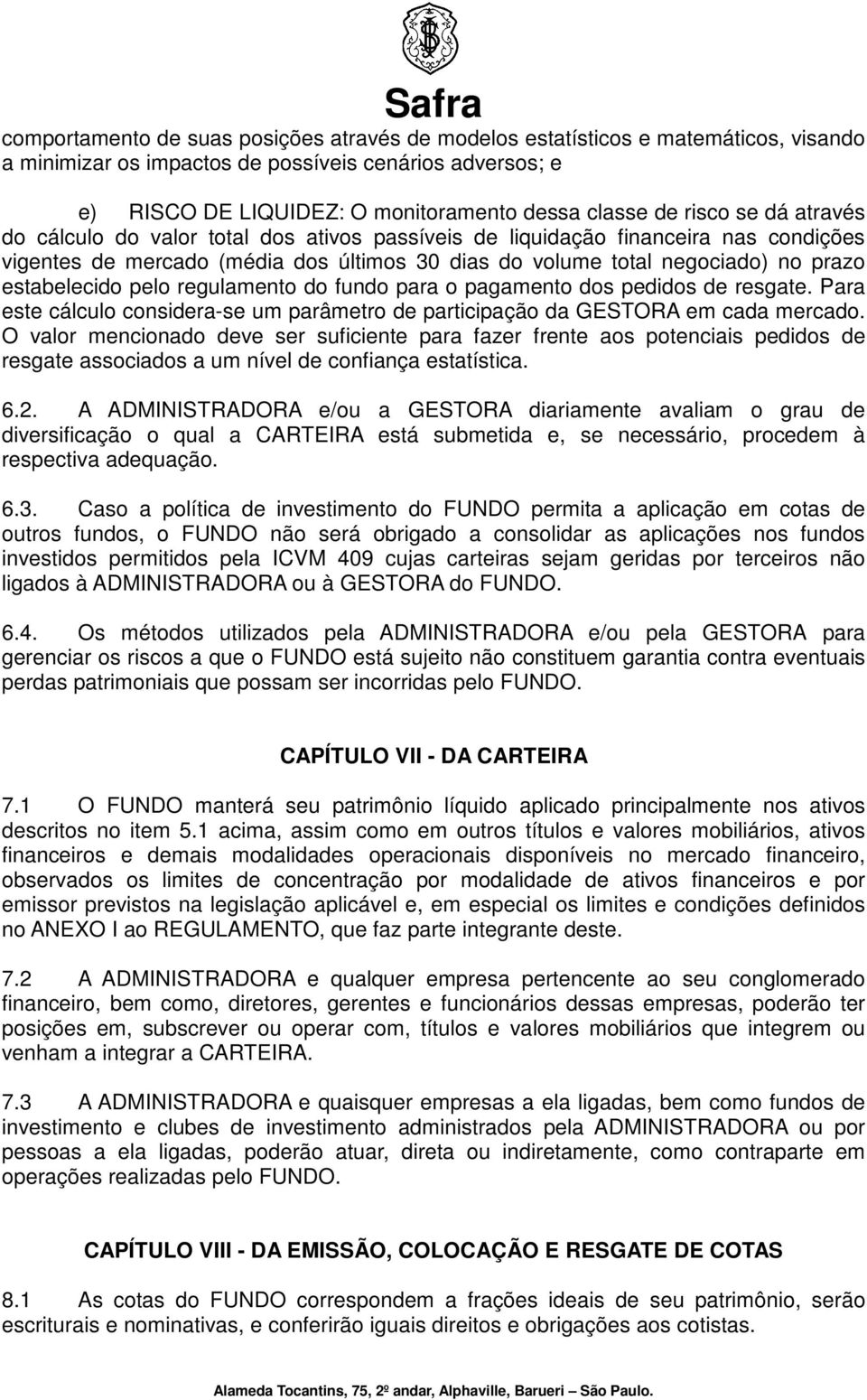 Safra

comportamento de suas posições através de modelos estatísticos e matemáticos, visando a minimizar os impactos de possíveis cenários adversos; e

e) RISCO DE LIQUIDEZ: O monitoramento dessa classe de risco se dá através do cálculo do valor total dos ativos passíveis de liquidação financeira nas condições vigentes de mercado (média dos últimos 30 dias do volume total negociado) no prazo estabelecido pelo regulamento do fundo para o pagamento dos pedidos de resgate. Para este cálculo considera-se um parâmetro de participação da GESTORA em cada mercado. O valor mencionado deve ser suficiente para fazer frente aos potenciais pedidos de resgate associados a um nível de confiança estatística.

6.2. A ADMINISTRADORA e/ou a GESTORA diariamente avaliam o grau de diversificação o qual a CARTEIRA está submetida e, se necessário, procedem à respectiva adequação.

6.3. Caso a política de investimento do FUNDO permita a aplicação em cotas de outros fundos, o FUNDO não será obrigado a consolidar as aplicações nos fundos investidos permitidos pela ICVM 409 cujas carteiras sejam geridas por terceiros não ligados à ADMINISTRADORA ou à GESTORA do FUNDO.

6.4. Os métodos utilizados pela ADMINISTRADORA e/ou pela GESTORA para gerenciar os riscos a que o FUNDO está sujeito não constituem garantia contra eventuais perdas patrimoniais que possam ser incorridas pelo FUNDO.

CAPÍTULO VII - DA CARTEIRA

7.1 O FUNDO manterá seu patrimônio líquido aplicado principalmente nos ativos descritos no item 5.1 acima, assim como em outros títulos e valores mobiliários, ativos financeiros e demais modalidades operacionais disponíveis no mercado financeiro, observados os limites de concentração por modalidade de ativos financeiros e por emissor previstos na legislação aplicável e, em especial os limites e condições definidos no ANEXO I ao REGULAMENTO, que faz parte integrante deste.

7.2 A ADMINISTRADORA e qualquer empresa pertencente ao seu conglomerado financeiro, bem como, diretores, gerentes e funcionários dessas empresas, poderão ter posições em, subscrever ou operar com, títulos e valores mobiliários que integrem ou venham a integrar a CARTEIRA.

7.3 A ADMINISTRADORA e quaisquer empresas a ela ligadas, bem como fundos de investimento e clubes de investimento administrados pela ADMINISTRADORA ou por pessoas a ela ligadas, poderão atuar, direta ou indiretamente, como contraparte em operações realizadas pelo FUNDO.

CAPÍTULO VIII - DA EMISSÃO, COLOCAÇÃO E RESGATE DE COTAS

8.1 As cotas do FUNDO correspondem a frações ideais de seu patrimônio, serão escriturais e nominativas, e conferirão iguais direitos e obrigações aos cotistas.

Alameda Tocantins, 75, 2º andar, Alphaville, Barueri – São Paulo.